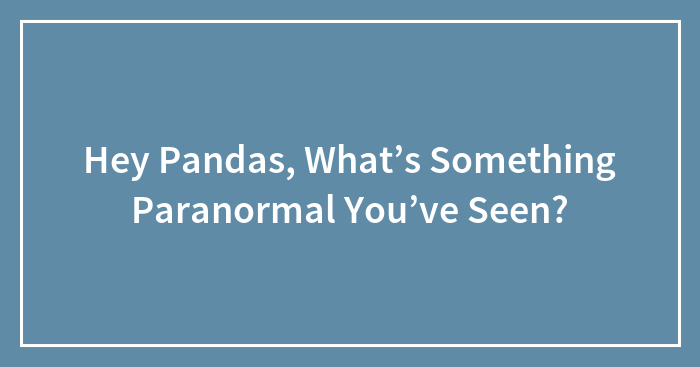 Hey Pandas, What’s Something Paranormal You’ve Seen?